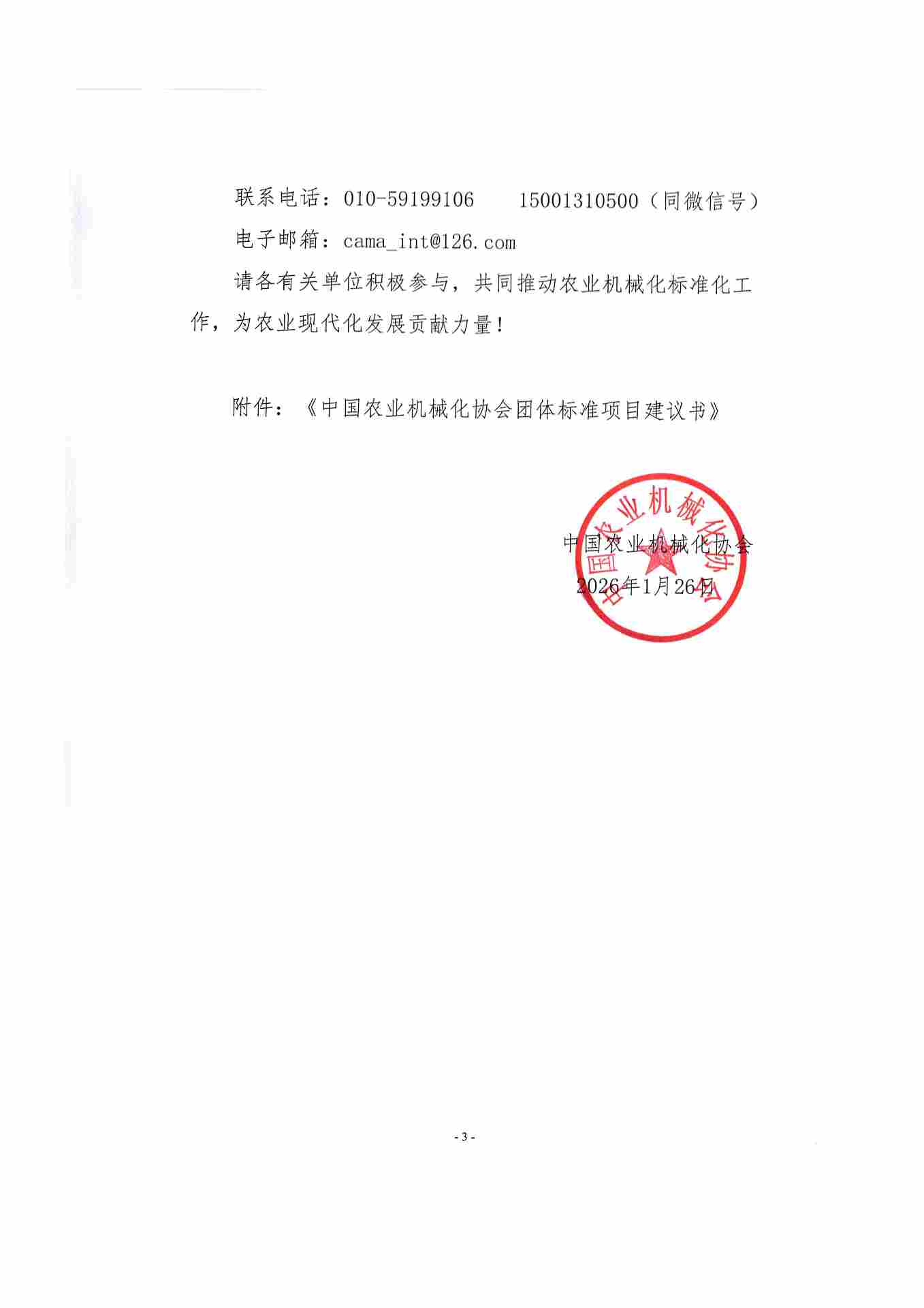 联系电话：010-59199106　　15001310500（同微信号）

电子邮箱：cama_int@126.com

请各有关单位积极参与，共同推动农业机械化标准化工作，为农业现代化发展贡献力量！

附件：《中国农业机械化协会团体标准项目建议书》

中国农业机械化协会

中国农业机械化协会
2026年1月26日

- 3 -